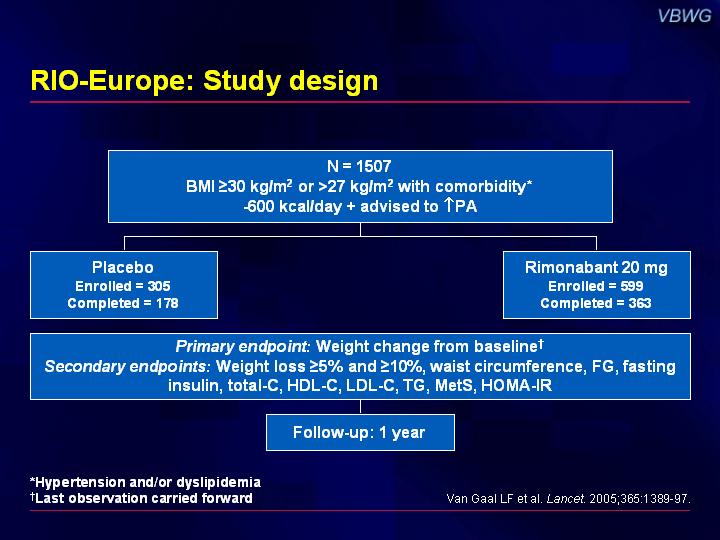 VBWG

RIO-Europe: Study design

N = 1507
BMI ≥30 kg/m$^2$ or >27 kg/m$^2$ with comorbidity*
-600 kcal/day + advised to ↑PA

Placebo
Enrolled = 305
Completed = 178

Rimonabant 20 mg
Enrolled = 599
Completed = 363

Primary endpoint: Weight change from baseline†
Secondary endpoints: Weight loss ≥5% and ≥10%, waist circumference, FG, fasting insulin, total-C, HDL-C, LDL-C, TG, MetS, HOMA-IR

Follow-up: 1 year

*Hypertension and/or dyslipidemia
†Last observation carried forward

Van Gaal LF et al. Lancet. 2005;365:1389-97.